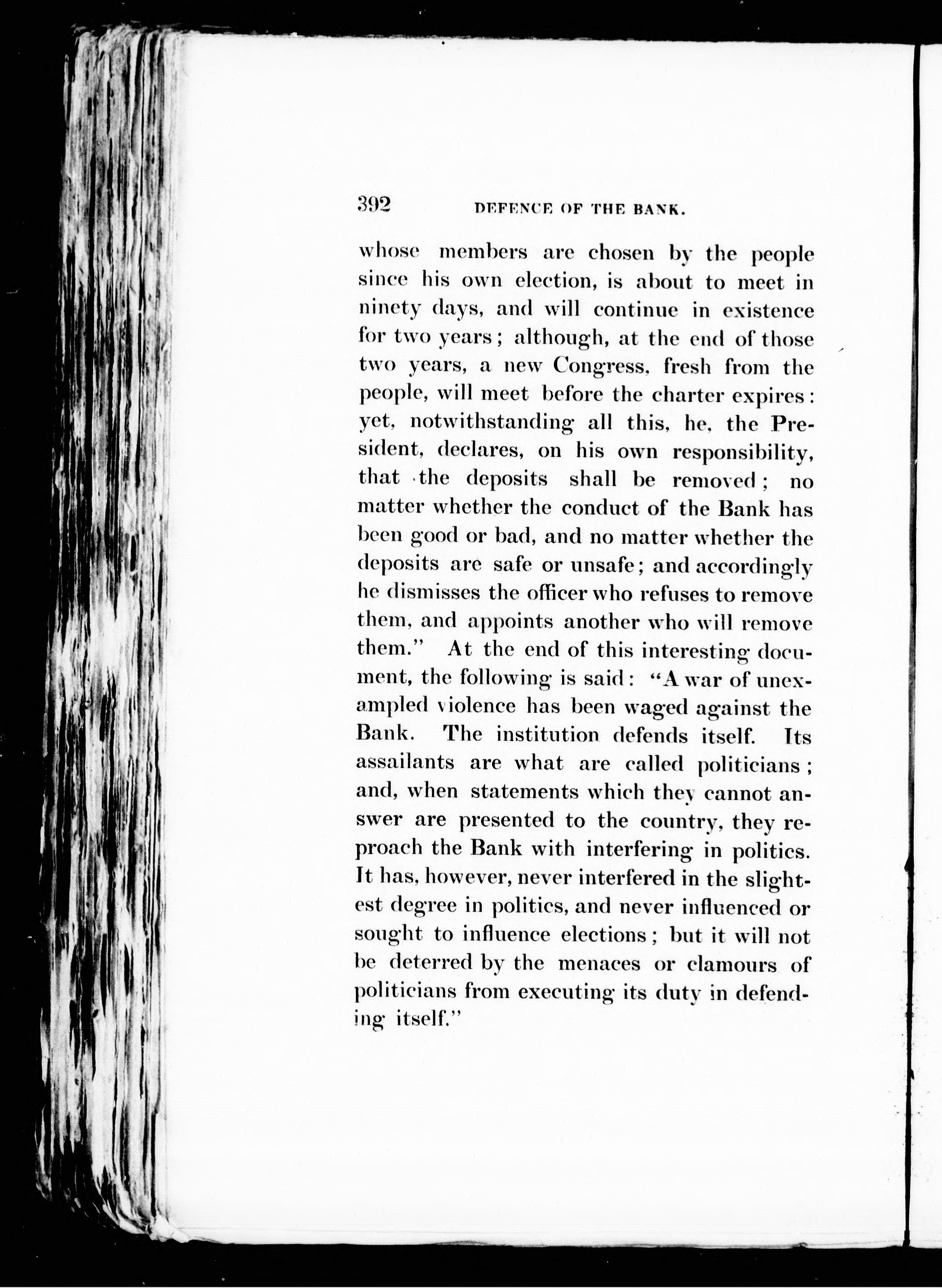 392 DEFENCE OF THE BANK.

whose members are chosen by the people since his own election, is about to meet in ninety days, and will continue in existence for two years; although, at the end of those two years, a new Congress, fresh from the people, will meet before the charter expires: yet, notwithstanding all this, he, the President, declares, on his own responsibility, that the deposits shall be removed; no matter whether the conduct of the Bank has been good or bad, and no matter whether the deposits are safe or unsafe; and accordingly he dismisses the officer who refuses to remove them, and appoints another who will remove them." At the end of this interesting document, the following is said: "A war of unexampled violence has been waged against the Bank. The institution defends itself. Its assailants are what are called politicians; and, when statements which they cannot answer are presented to the country, they reproach the Bank with interfering in politics. It has, however, never interfered in the slightest degree in politics, and never influenced or sought to influence elections; but it will not be deterred by the menaces or clamours of politicians from executing its duty in defending itself."